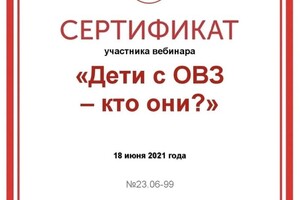 СЕРТИФИКАТ
участника вебинара

«Дети с ОВЗ – кто они?»

18 июня 2021 года

№23.06-99